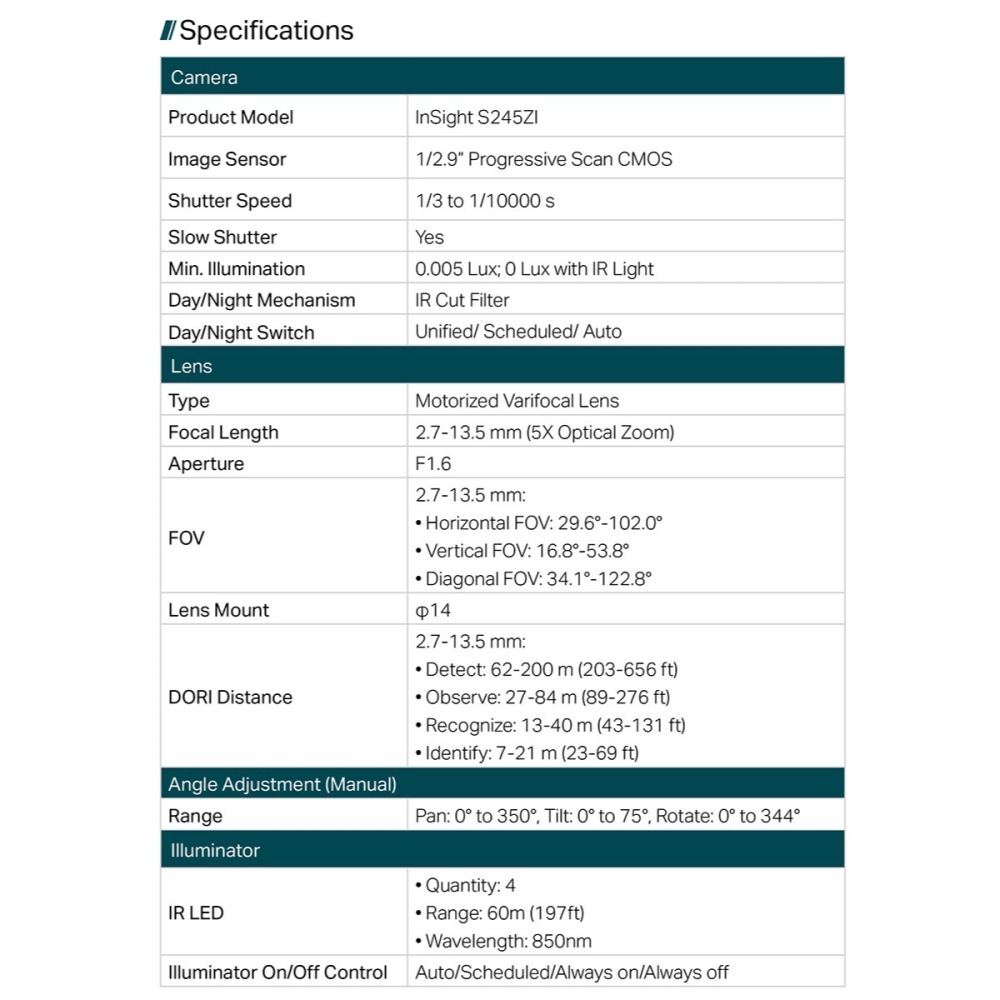 Specifications

| Camera | |
|---|---|
| Product Model | InSight S245ZI |
| Image Sensor | 1/2.9" Progressive Scan CMOS |
| Shutter Speed | 1/3 to 1/10000 s |
| Slow Shutter | Yes |
| Min. Illumination | 0.005 Lux; 0 Lux with IR Light |
| Day/Night Mechanism | IR Cut Filter |
| Day/Night Switch | Unified/ Scheduled/ Auto |
| Lens | |
| Type | Motorized Varifocal Lens |
| Focal Length | 2.7-13.5 mm (5X Optical Zoom) |
| Aperture | F1.6 |
| FOV | 2.7-13.5 mm: • Horizontal FOV: 29.6°-102.0° • Vertical FOV: 16.8°-53.8° • Diagonal FOV: 34.1°-122.8° |
| Lens Mount | φ14 |
| DORI Distance | 2.7-13.5 mm: • Detect: 62-200 m (203-656 ft) • Observe: 27-84 m (89-276 ft) • Recognize: 13-40 m (43-131 ft) • Identify: 7-21 m (23-69 ft) |
| Angle Adjustment (Manual) | |
| Range | Pan: 0° to 350°, Tilt: 0° to 75°, Rotate: 0° to 344° |
| Illuminator | |
| IR LED | • Quantity: 4 • Range: 60m (197ft) • Wavelength: 850nm |
| Illuminator On/Off Control | Auto/Scheduled/Always on/Always off |